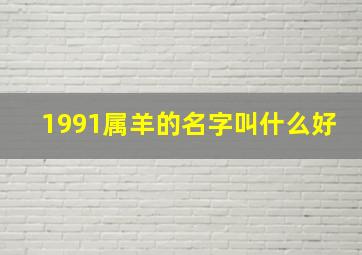 1991属羊的名字叫什么好